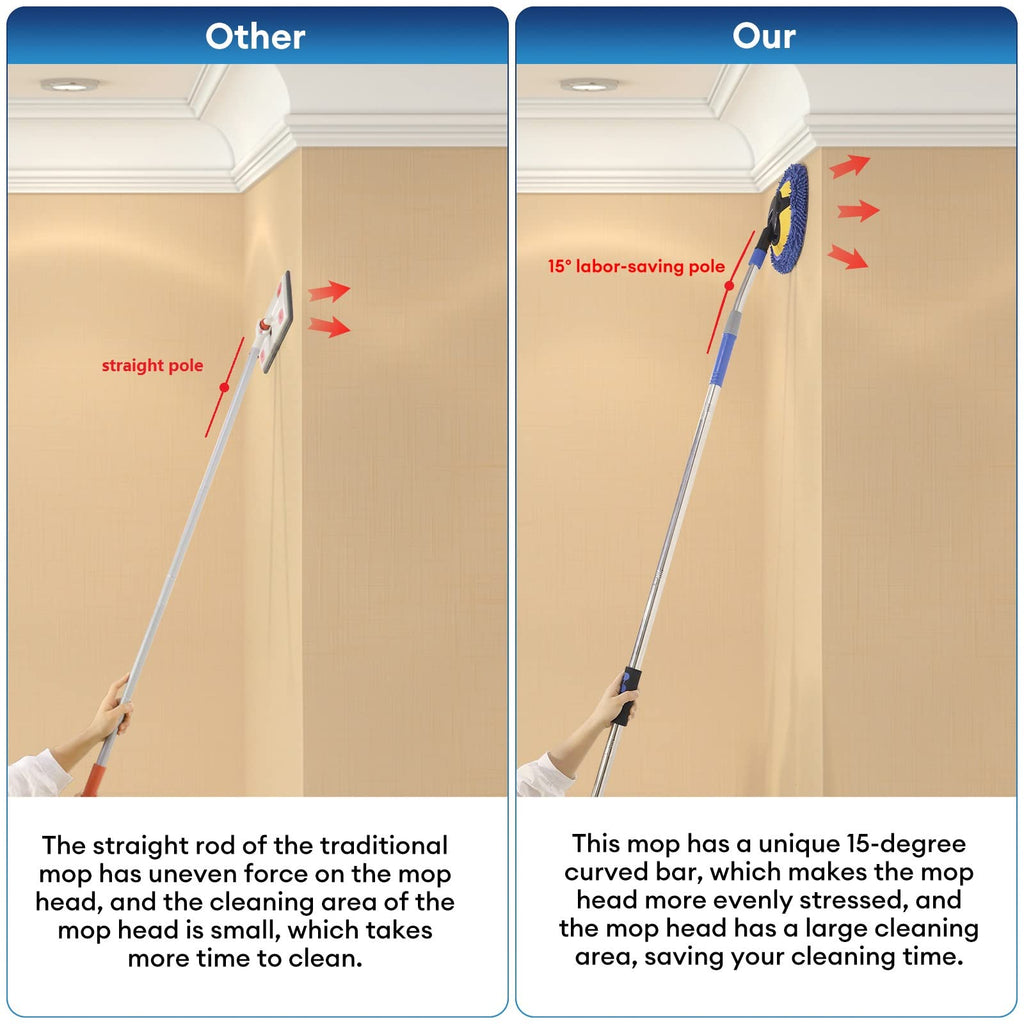 Other

straight pole

The straight rod of the traditional mop has uneven force on the mop head, and the cleaning area of the mop head is small, which takes more time to clean.

Our

15° labor-saving pole

This mop has a unique 15-degree curved bar, which makes the mop head more evenly stressed, and the mop head has a large cleaning area, saving your cleaning time.